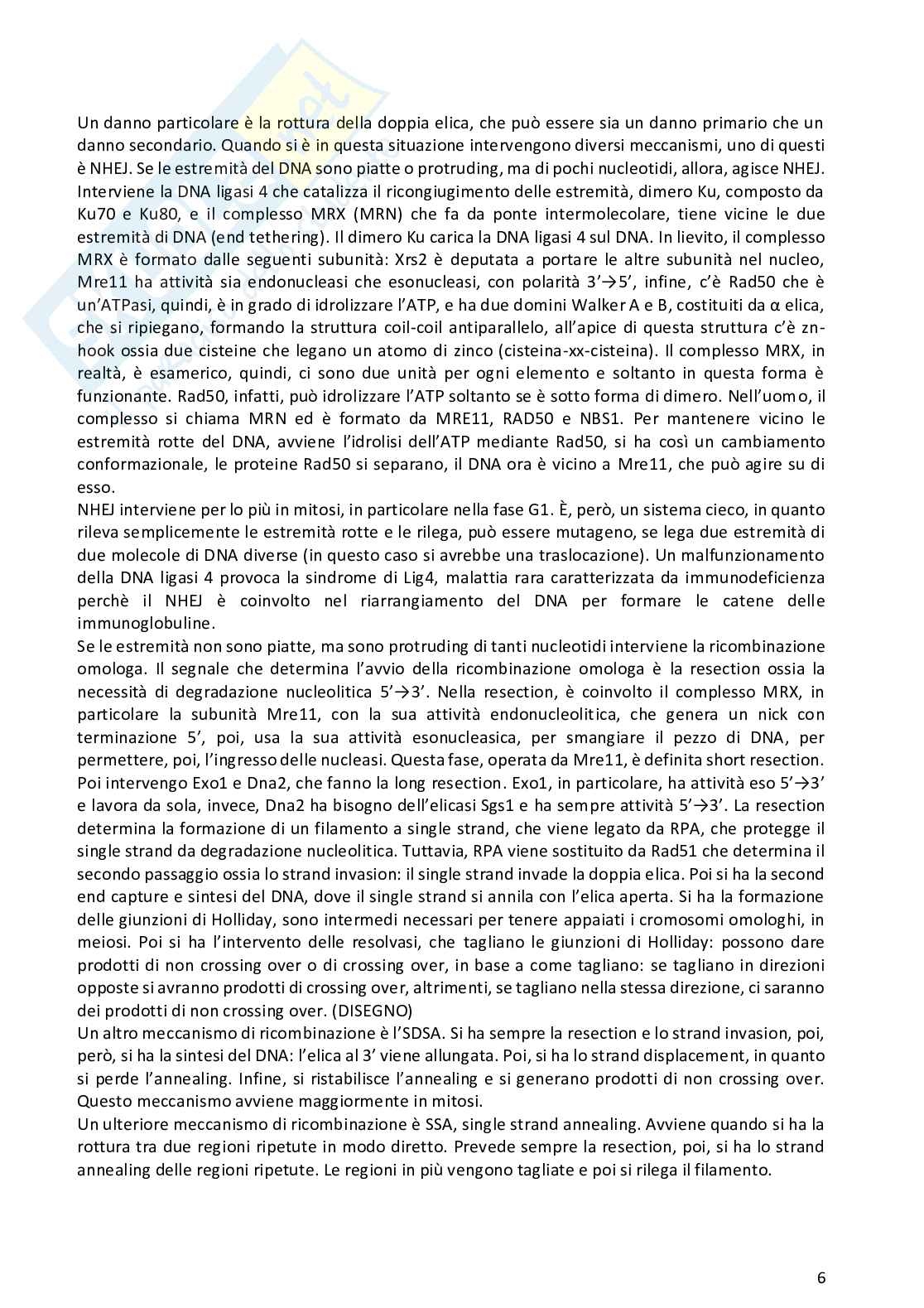 Un danno particolare è la rottura della doppia elica, che può essere sia un danno primario che un danno secondario. Quando si è in questa situazione intervengono diversi meccanismi, uno di questi è NHEJ. Se le estremità del DNA sono piatte o protruding, ma di pochi nucleotidi, allora, agisce NHEJ. Interviene la DNA ligasi 4 che catalizza il ricongiugimento delle estremità, dimero Ku, composto da Ku70 e Ku80, e il complesso MRX (MRN) che fa da ponte intermolecolare, tiene vicine le due estremità di DNA (end tethering). Il dimero Ku carica la DNA ligasi 4 sul DNA. In lievito, il complesso MRX è formato dalle seguenti subunità: Xrs2 è deputata a portare le altre subunità nel nucleo, Mre11 ha attività sia endonucleasi che esonucleasi, con polarità 3'→5', infine, c'è Rad50 che è un'ATPasi, quindi, è in grado di idrolizzare l'ATP, e ha due domini Walker A e B, costituiti da α elica, che si ripiegano, formando la struttura coil-coil antiparallelo, all'apice di questa struttura c'è zn-hook ossia due cisteine che legano un atomo di zinco (cisteina-xx-cisteina). Il complesso MRX, in realtà, è esamerico, quindi, ci sono due unità per ogni elemento e soltanto in questa forma è funzionante. Rad50, infatti, può idrolizzare l'ATP soltanto se è sotto forma di dimero. Nell'uomo, il complesso si chiama MRN ed è formato da MRE11, RAD50 e NBS1. Per mantenere vicino le estremità rotte del DNA, avviene l'idrolisi dell'ATP mediante Rad50, si ha così un cambiamento conformazionale, le proteine Rad50 si separano, il DNA ora è vicino a Mre11, che può agire su di esso.
NHEJ interviene per lo più in mitosi, in particolare nella fase G1. È, però, un sistema cieco, in quanto rileva semplicemente le estremità rotte e le rilega, può essere mutageno, se lega due estremità di due molecole di DNA diverse (in questo caso si avrebbe una traslocazione). Un malfunzionamento della DNA ligasi 4 provoca la sindrome di Lig4, malattia rara caratterizzata da immunodeficienza perchè il NHEJ è coinvolto nel riarrangiamento del DNA per formare le catene delle immunoglobuline.
Se le estremità non sono piatte, ma sono protruding di tanti nucleotidi interviene la ricombinazione omologa. Il segnale che determina l'avvio della ricombinazione omologa è la resection ossia la necessità di degradazione nucleolitica 5'→3'. Nella resection, è coinvolto il complesso MRX, in particolare la subunità Mre11, con la sua attività endonucleolitica, che genera un nick con terminazione 5', poi, usa la sua attività esonucleasica, per smangiare il pezzo di DNA, per permettere, poi, l'ingresso delle nucleasi. Questa fase, operata da Mre11, è definita short resection. Poi intervengo Exo1 e Dna2, che fanno la long resection. Exo1, in particolare, ha attività eso 5'→3' e lavora da sola, invece, Dna2 ha bisogno dell'elicasi Sgs1 e ha sempre attività 5'→3'. La resection determina la formazione di un filamento a single strand, che viene legato da RPA, che protegge il single strand da degradazione nucleolitica. Tuttavia, RPA viene sostituito da Rad51 che determina il secondo passaggio ossia lo strand invasion: il single strand invade la doppia elica. Poi si ha la second end capture e sintesi del DNA, dove il single strand si annila con l'elica aperta. Si ha la formazione delle giunzioni di Holliday, sono intermedi necessari per tenere appaiati i cromosomi omologhi, in meiosi. Poi si ha l'intervento delle resolvasi, che tagliano le giunzioni di Holliday: possono dare prodotti di non crossing over o di crossing over, in base a come tagliano: se tagliano in direzioni opposte si avranno prodotti di crossing over, altrimenti, se tagliano nella stessa direzione, ci saranno dei prodotti di non crossing over. (DISEGNO)
Un altro meccanismo di ricombinazione è l'SDSA. Si ha sempre la resection e lo strand invasion, poi, però, si ha la sintesi del DNA: l'elica al 3' viene allungata. Poi, si ha lo strand displacement, in quanto si perde l'annealing. Infine, si ristabilisce l'annealing e si generano prodotti di non crossing over. Questo meccanismo avviene maggiormente in mitosi.
Un ulteriore meccanismo di ricombinazione è SSA, single strand annealing. Avviene quando si ha la rottura tra due regioni ripetute in modo diretto. Prevede sempre la resection, poi, si ha lo strand annealing delle regioni ripetute. Le regioni in più vengono tagliate e poi si rilega il filamento.

6